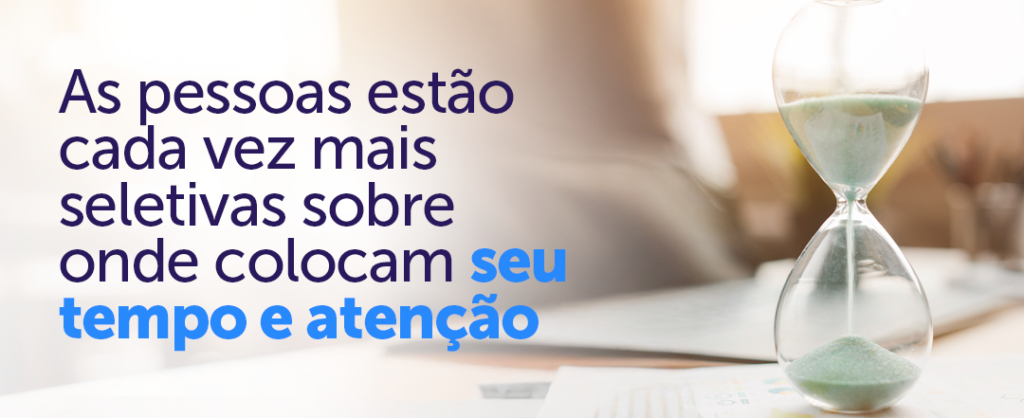 As pessoas estão cada vez mais seletivas sobre onde colocam seu tempo e atenção